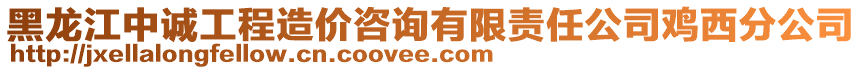 黑龙江中诚工程造价咨询有限责任公司鸡西分公司
http://jxellalongfellow.cn.coovee.com